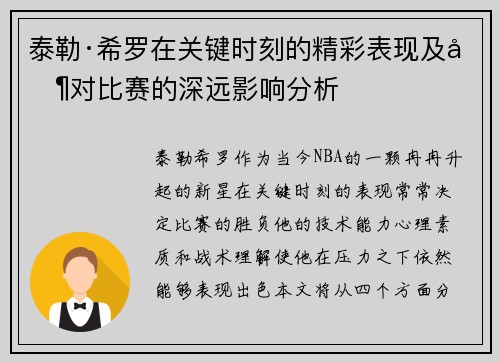 泰勒·希罗在关键时刻的精彩表现及å¶对比赛的深远影响分析

泰勒希罗作为当今NBA的一颗冉冉升起的新星在关键时刻的表现常常决定比赛的胜负他的技术能力心理素质和战术理解使他在压力之下依然能够表现出色本文将从四个方面分